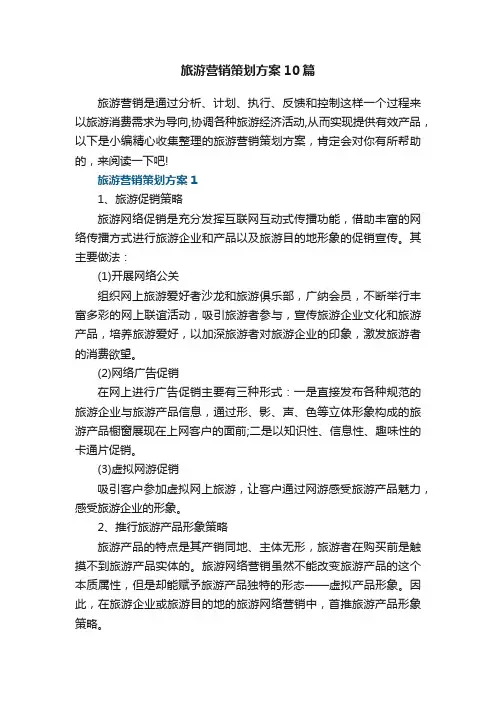 旅游营销策划方案10篇

旅游营销是通过分析、计划、执行、反馈和控制这样一个过程来以旅游消费需求为导向,协调各种旅游经济活动,从而实现提供有效产品，以下是小编精心收集整理的旅游营销策划方案，肯定会对你有所帮助的，来阅读一下吧!

旅游营销策划方案1

1、旅游促销策略

旅游网络促销是充分发挥互联网互动式传播功能，借助丰富的网络传播方式进行旅游企业和产品以及旅游目的地形象的促销宣传。其主要做法：

(1)开展网络公关

组织网上旅游爱好者沙龙和旅游俱乐部，广纳会员，不断举行丰富多彩的网上联谊活动，吸引旅游者参与，宣传旅游企业文化和旅游产品，培养旅游爱好，以加深旅游者对旅游企业的印象，激发旅游者的消费欲望。

(2)网络广告促销

在网上进行广告促销主要有三种形式：一是直接发布各种规范的旅游企业与旅游产品信息，通过形、影、声、色等立体形象构成的旅游产品橱窗展现在上网客户的面前;二是以知识性、信息性、趣味性的卡通片促销。

(3)虚拟网游促销

吸引客户参加虚拟网上旅游，让客户通过网游感受旅游产品魅力，感受旅游企业的形象。

2、推行旅游产品形象策略

旅游产品的特点是其产销同地、主体无形，旅游者在购买前是触摸不到旅游产品实体的。旅游网络营销虽然不能改变旅游产品的这个本质属性，但是却能赋予旅游产品独特的形态——虚拟产品形象。因此，在旅游企业或旅游目的地的旅游网络营销中，首推旅游产品形象策略。